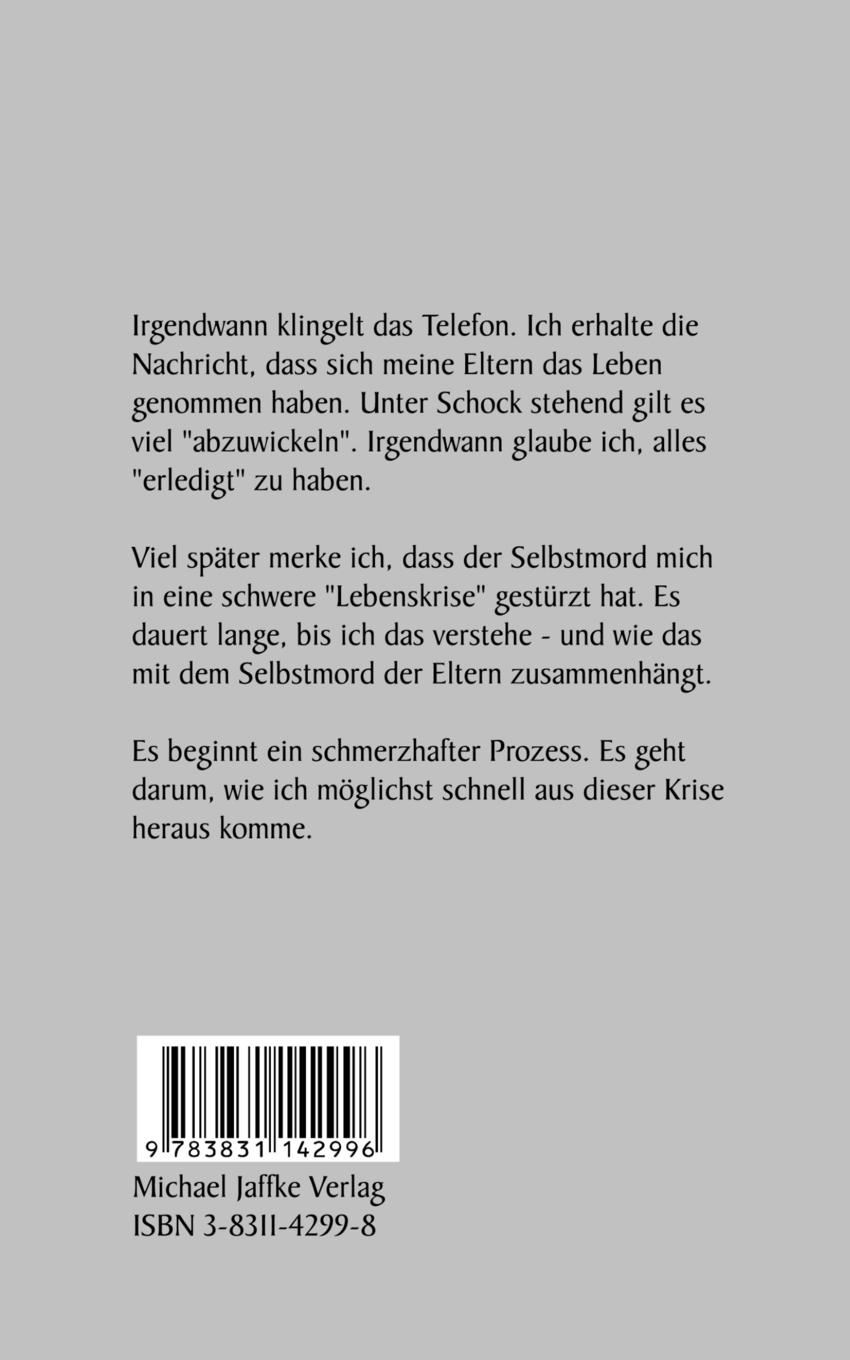 Irgendwann klingelt das Telefon. Ich erhalte die Nachricht, dass sich meine Eltern das Leben genommen haben. Unter Schock stehend gilt es viel "abzuwickeln". Irgendwann glaube ich, alles "erledigt" zu haben.

Viel später merke ich, dass der Selbstmord mich in eine schwere "Lebenskrise" gestürzt hat. Es dauert lange, bis ich das verstehe - und wie das mit dem Selbstmord der Eltern zusammenhängt.

Es beginnt ein schmerzhafter Prozess. Es geht darum, wie ich möglichst schnell aus dieser Krise heraus komme.

9 783831 142996

Michael Jaffke Verlag
ISBN 3-8311-4299-8